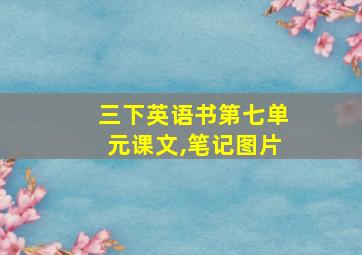 三下英语书第七单元课文,笔记图片